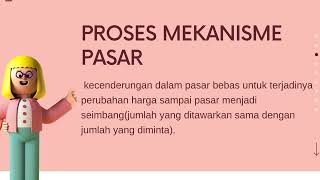 PROSES MEKANISME PASAR

kecenderungan dalam pasar bebas untuk terjadinya perubahan harga sampai pasar menjadi seimbang(jumlah yang ditawarkan sama dengan jumlah yang diminta).